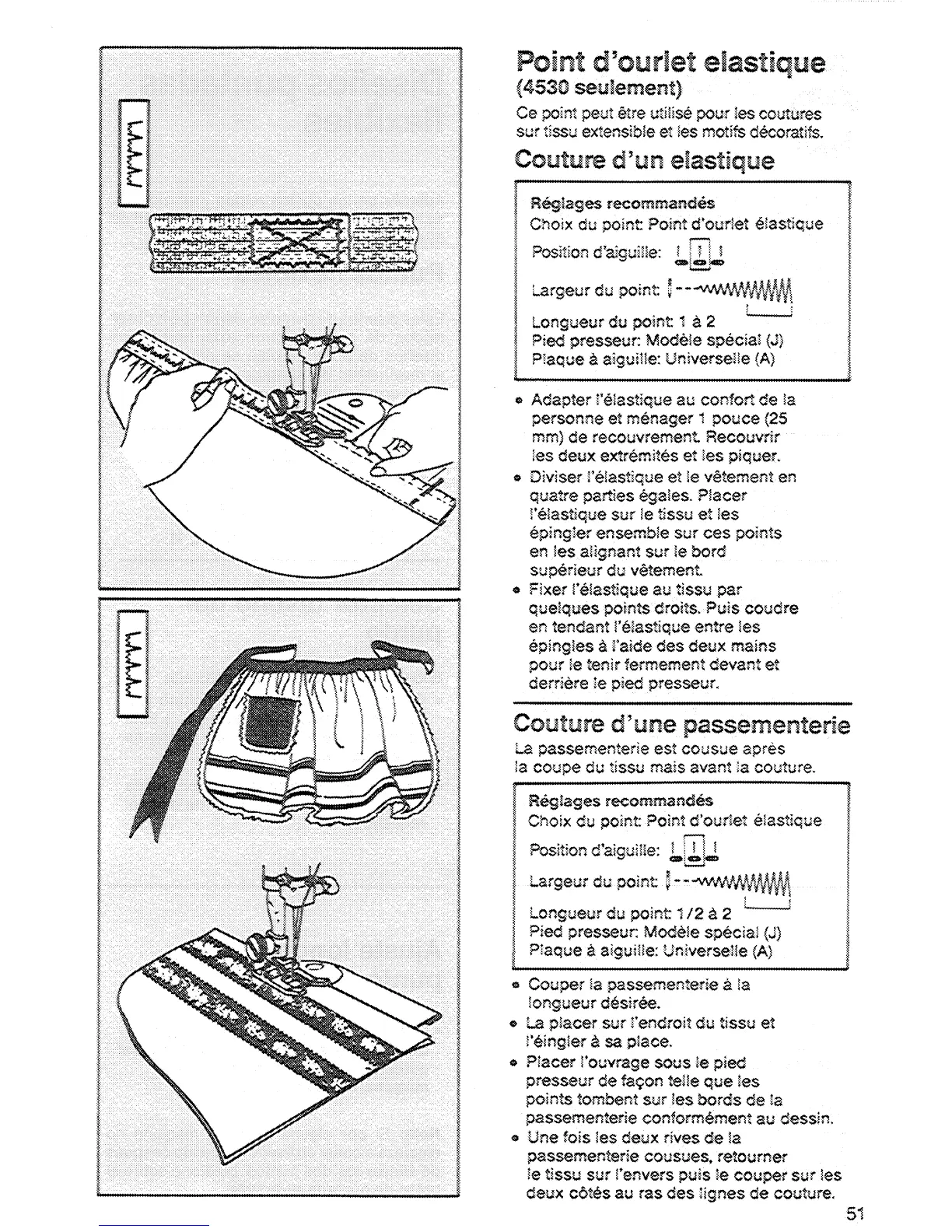 Point d'ourlet elastique
(4530 seulement)

Ce point peut être utilisé pour les coutures sur tissu extensible et les motifs décoratifs.

Couture d'un elastique

Réglages recommandés
Choix du point: Point d'ourlet élastique
Position d'aiguille:
Largeur du point:
Longueur du point: 1 à 2
Pied presseur: Modèle spécial (J)
Plaque à aiguille: Universelle (A)

• Adapter l'élastique au confort de la personne et ménager 1 pouce (25 mm) de recouvrement. Recouvrir les deux extrémités et les piquer.
• Diviser l'élastique et le vêtement en quatre parties égales. Placer l'élastique sur le tissu et les épingler ensemble sur ces points en les alignant sur le bord supérieur du vêtement.
• Fixer l'élastique au tissu par quelques points droits. Puis coudre en tendant l'élastique entre les épingles à l'aide des deux mains pour le tenir fermement devant et derrière le pied presseur.

Couture d'une passementerie

La passementerie est cousue après la coupe du tissu mais avant la couture.

Réglages recommandés
Choix du point: Point d'ourlet élastique
Position d'aiguille:
Largeur du point:
Longueur du point: 1/2 à 2
Pied presseur: Modèle spécial (J)
Plaque à aiguille: Universelle (A)

• Couper la passementerie à la longueur désirée.
• La placer sur l'endroit du tissu et l'éingler à sa place.
• Placer l'ouvrage sous le pied presseur de façon telle que les points tombent sur les bords de la passementerie conformément au dessin.
• Une fois les deux rives de la passementerie cousues, retourner le tissu sur l'envers puis le couper sur les deux côtés au ras des lignes de couture.

51